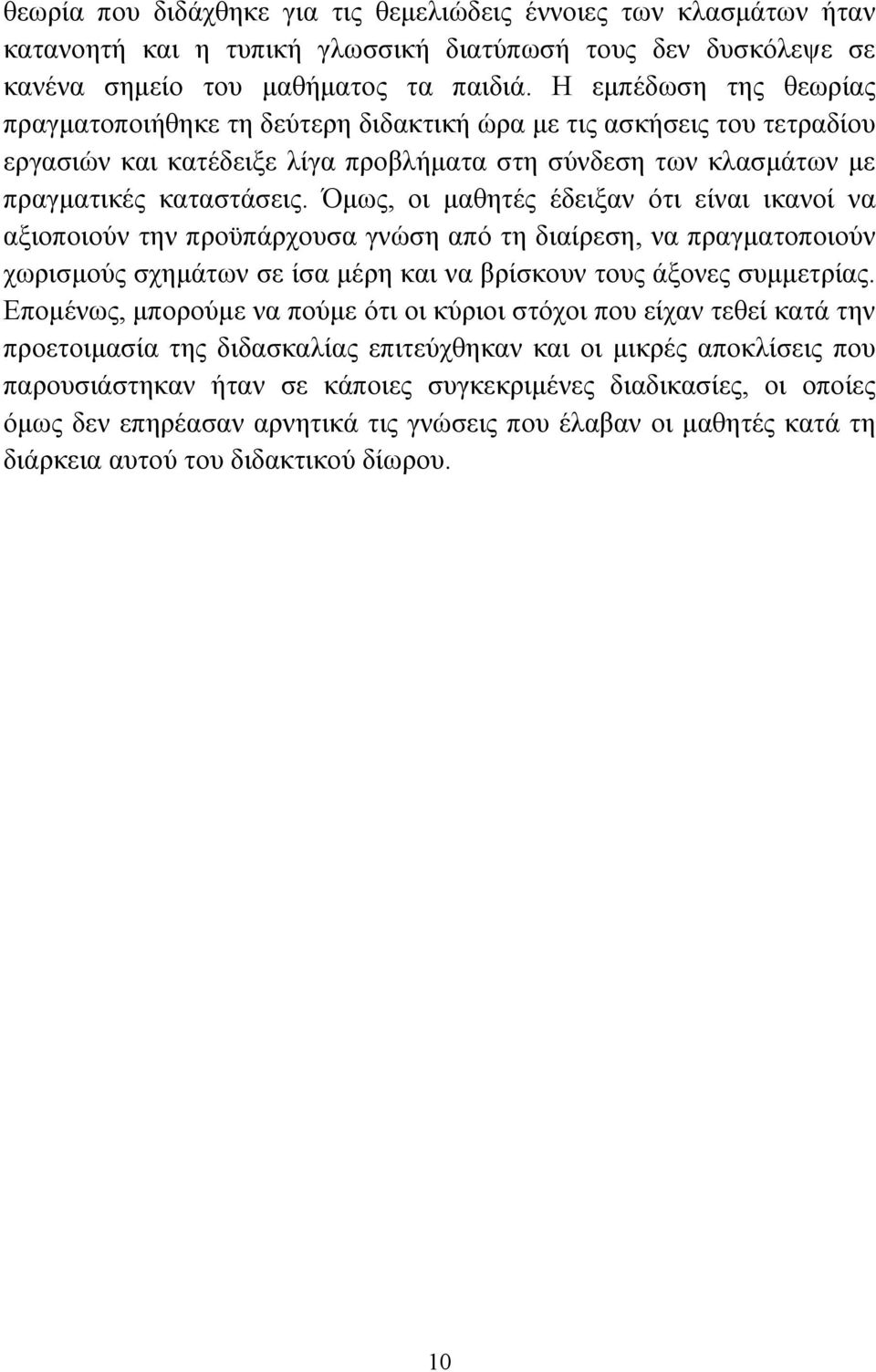 θεωρία που διδάχθηκε για τις θεμελιώδεις έννοιες των κλασμάτων ήταν κατανοητή και η τυπική γλωσσική διατύπωσή τους δεν δυσκόλεψε σε κανένα σημείο του μαθήματος τα παιδιά. Η εμπέδωση της θεωρίας πραγματοποιήθηκε τη δεύτερη διδακτική ώρα με τις ασκήσεις του τετραδίου εργασιών και κατέδειξε λίγα προβλήματα στη σύνδεση των κλασμάτων με πραγματικές καταστάσεις. Όμως, οι μαθητές έδειξαν ότι είναι ικανοί να αξιοποιούν την προϋπάρχουσα γνώση από τη διαίρεση, να πραγματοποιούν χωρισμούς σχημάτων σε ίσα μέρη και να βρίσκουν τους άξονες συμμετρίας. Επομένως, μπορούμε να πούμε ότι οι κύριοι στόχοι που είχαν τεθεί κατά την προετοιμασία της διδασκαλίας επιτεύχθηκαν και οι μικρές αποκλίσεις που παρουσιάστηκαν ήταν σε κάποιες συγκεκριμένες διαδικασίες, οι οποίες όμως δεν επηρέασαν αρνητικά τις γνώσεις που έλαβαν οι μαθητές κατά τη διάρκεια αυτού του διδακτικού δίωρου.

10